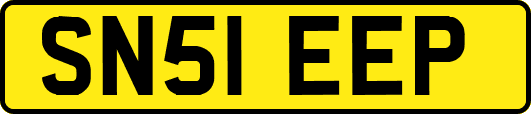 SN51 EEP